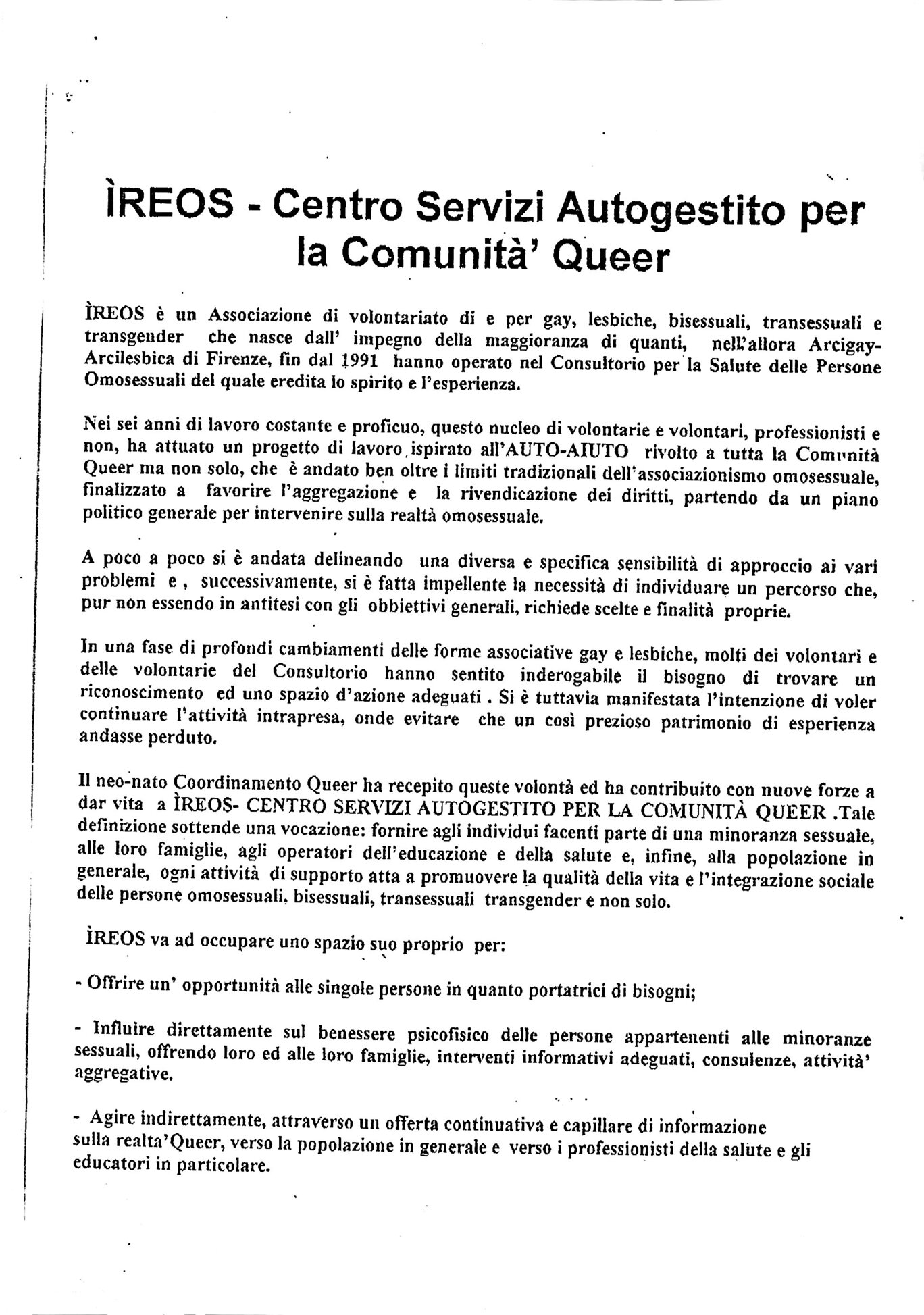 ÌREOS - Centro Servizi Autogestito per la Comunità' Queer

ÌREOS è un Associazione di volontariato di e per gay, lesbiche, bisessuali, transessuali e transgender che nasce dall' impegno della maggioranza di quanti, nell'allora Arcigay-Arcilesbica di Firenze, fin dal 1991 hanno operato nel Consultorio per la Salute delle Persone Omosessuali del quale eredita lo spirito e l'esperienza.

Nei sei anni di lavoro costante e proficuo, questo nucleo di volontarie e volontari, professionisti e non, ha attuato un progetto di lavoro ispirato all'AUTO-AIUTO rivolto a tutta la Comunità Queer ma non solo, che è andato ben oltre i limiti tradizionali dell'associazionismo omosessuale, finalizzato a favorire l'aggregazione e la rivendicazione dei diritti, partendo da un piano politico generale per intervenire sulla realtà omosessuale.

A poco a poco si è andata delineando una diversa e specifica sensibilità di approccio ai vari problemi e , successivamente, si è fatta impellente la necessità di individuare un percorso che, pur non essendo in antitesi con gli obbiettivi generali, richiede scelte e finalità proprie.

In una fase di profondi cambiamenti delle forme associative gay e lesbiche, molti dei volontari e delle volontarie del Consultorio hanno sentito inderogabile il bisogno di trovare un riconoscimento ed uno spazio d'azione adeguati . Si è tuttavia manifestata l'intenzione di voler continuare l'attività intrapresa, onde evitare che un così prezioso patrimonio di esperienza andasse perduto.

Il neo-nato Coordinamento Queer ha recepito queste volontà ed ha contribuito con nuove forze a dar vita a ÌREOS- CENTRO SERVIZI AUTOGESTITO PER LA COMUNITÀ QUEER .Tale definizione sottende una vocazione: fornire agli individui facenti parte di una minoranza sessuale, alle loro famiglie, agli operatori dell'educazione e della salute e, infine, alla popolazione in generale, ogni attività di supporto atta a promuovere la qualità della vita e l'integrazione sociale delle persone omosessuali, bisessuali, transessuali transgender e non solo.

ÌREOS va ad occupare uno spazio suo proprio per:

- Offrire un' opportunità alle singole persone in quanto portatrici di bisogni;

- Influire direttamente sul benessere psicofisico delle persone appartenenti alle minoranze sessuali, offrendo loro ed alle loro famiglie, interventi informativi adeguati, consulenze, attività' aggregative.

- Agire indirettamente, attraverso un offerta continuativa e capillare di informazione sulla realta'Queer, verso la popolazione in generale e verso i professionisti della salute e gli educatori in particolare.